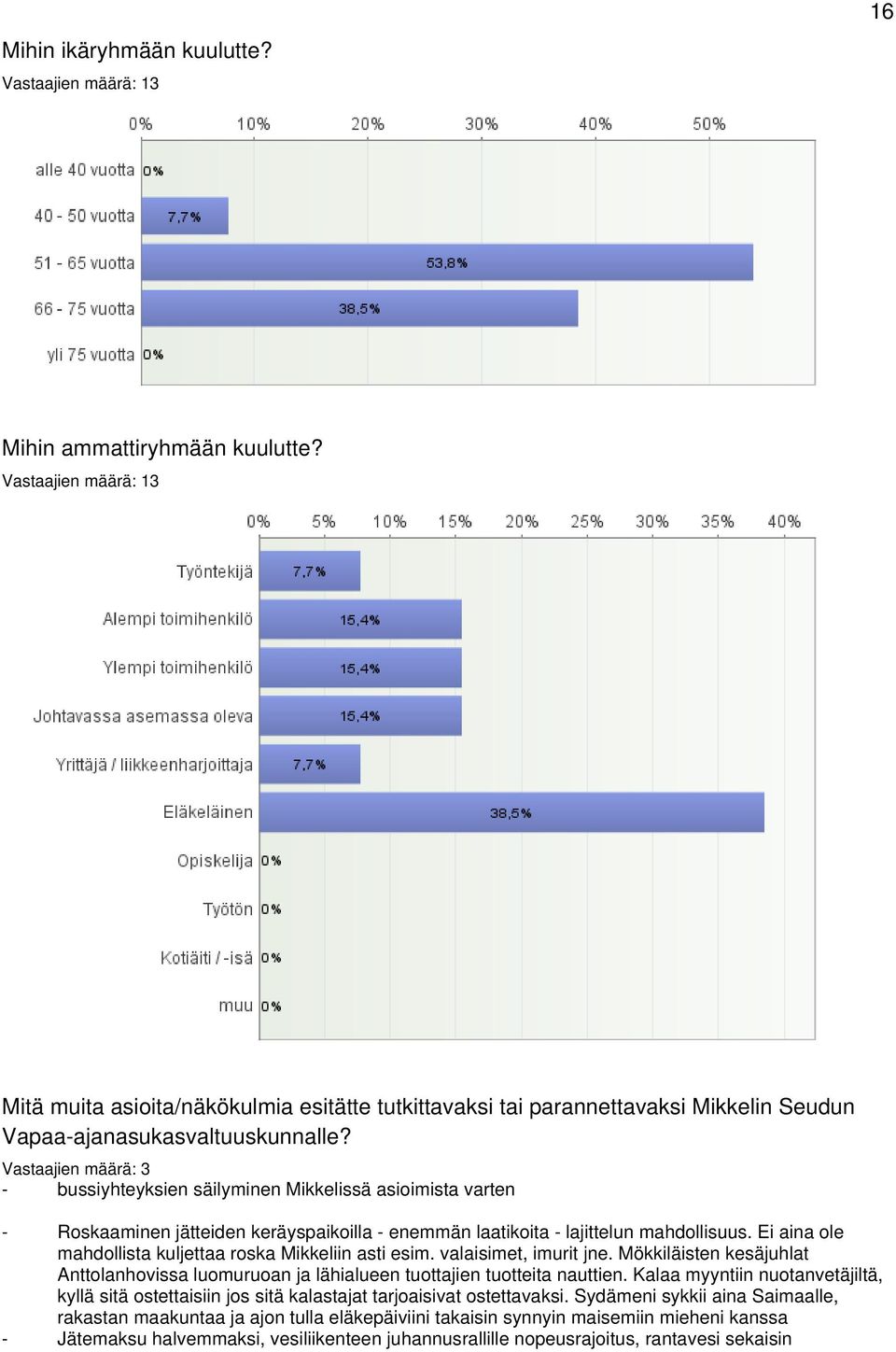 16

Mihin ikäryhmään kuulutte?
Vastaajien määrä: 13

0% 10% 20% 30% 40% 50%

alle 40 vuotta 0%
40 - 50 vuotta 7,7%
51 - 65 vuotta 53,8%
66 - 75 vuotta 38,5%
yli 75 vuotta 0%

Mihin ammattiryhmään kuulutte?
Vastaajien määrä: 13

0% 5% 10% 15% 20% 25% 30% 35% 40%

Työntekijä 7,7%
Alempi toimihenkilö 15,4%
Ylempi toimihenkilö 15,4%
Johtavassa asemassa oleva 15,4%
Yrittäjä / liikkeenharjoittaja 7,7%
Eläkeläinen 38,5%
Opiskelija 0%
Työtön 0%
Kotiäiti / -isä 0%
muu 0%

Mitä muita asioita/näkökulmia esitätte tutkittavaksi tai parannettavaksi Mikkelin Seudun Vapaa-ajanasukasvaltuuskunnalle?
Vastaajien määrä: 3
- bussiyhteyksien säilyminen Mikkelissä asioimista varten

- Roskaaminen jätteiden keräyspaikoilla - enemmän laatikoita - lajittelun mahdollisuus. Ei aina ole mahdollista kuljettaa roska Mikkeliin asti esim. valaisimet, imurit jne. Mökkiläisten kesäjuhlat Anttolanhovissa luomuruoan ja lähialueen tuottajien tuotteita nauttien. Kalaa myyntiin nuotanvetäjiltä, kyllä sitä ostettaisiin jos sitä kalastajat tarjoaisivat ostettavaksi. Sydämeni sykkii aina Saimaalle, rakastan maakuntaa ja ajon tulla eläkepäiviini takaisin synnyin maisemiin mieheni kanssa
- Jätemaksu halvemmaksi, vesiliikenteen juhannusrallille nopeusrajoitus, rantavesi sekaisin